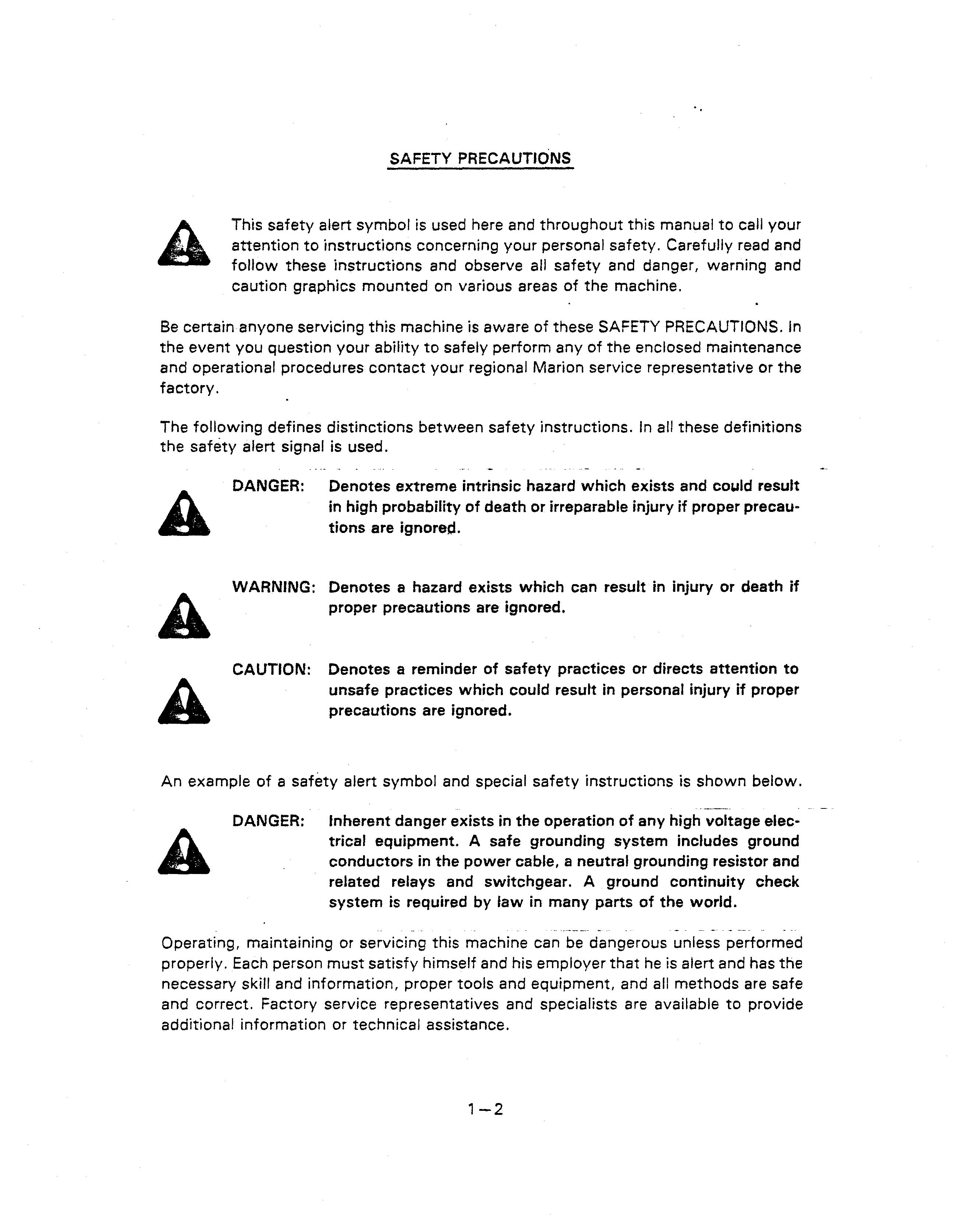 SAFETY PRECAUTIONS

This safety alert symbol is used here and throughout this manual to call your attention to instructions concerning your personal safety. Carefully read and follow these instructions and observe all safety and danger, warning and caution graphics mounted on various areas of the machine.

Be certain anyone servicing this machine is aware of these SAFETY PRECAUTIONS. In the event you question your ability to safely perform any of the enclosed maintenance and operational procedures contact your regional Marion service representative or the factory.

The following defines distinctions between safety instructions. In all these definitions the safety alert signal is used.

DANGER: Denotes extreme intrinsic hazard which exists and could result in high probability of death or irreparable injury if proper precautions are ignored.

WARNING: Denotes a hazard exists which can result in injury or death if proper precautions are ignored.

CAUTION: Denotes a reminder of safety practices or directs attention to unsafe practices which could result in personal injury if proper precautions are ignored.

An example of a safety alert symbol and special safety instructions is shown below.

DANGER: Inherent danger exists in the operation of any high voltage electrical equipment. A safe grounding system includes ground conductors in the power cable, a neutral grounding resistor and related relays and switchgear. A ground continuity check system is required by law in many parts of the world.

Operating, maintaining or servicing this machine can be dangerous unless performed properly. Each person must satisfy himself and his employer that he is alert and has the necessary skill and information, proper tools and equipment, and all methods are safe and correct. Factory service representatives and specialists are available to provide additional information or technical assistance.

1—2